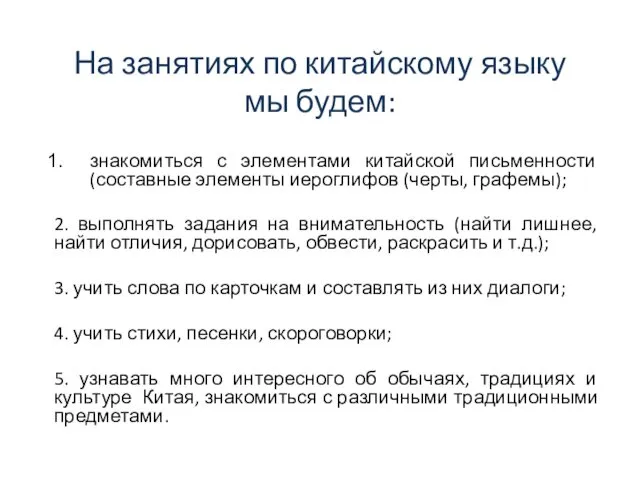 На занятиях по китайскому языку мы будем:

1. знакомиться с элементами китайской письменности (составные элементы иероглифов (черты, графемы);

2. выполнять задания на внимательность (найти лишнее, найти отличия, дорисовать, обвести, раскрасить и т.д.);

3. учить слова по карточкам и составлять из них диалоги;

4. учить стихи, песенки, скороговорки;

5. узнавать много интересного об обычаях, традициях и культуре Китая, знакомиться с различными традиционными предметами.